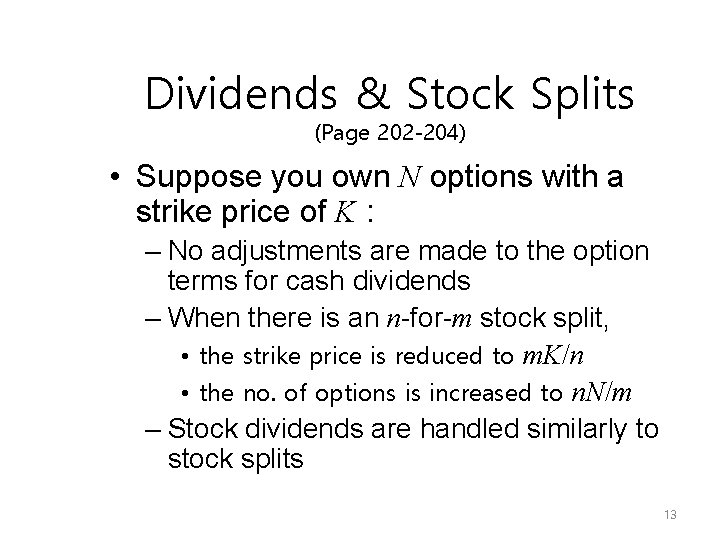 Dividends & Stock Splits
(Page 202-204)

• Suppose you own $N$ options with a strike price of $K$ :
– No adjustments are made to the option terms for cash dividends
– When there is an $n$-for-$m$ stock split,
• the strike price is reduced to $mK/n$
• the no. of options is increased to $nN/m$
– Stock dividends are handled similarly to stock splits

13